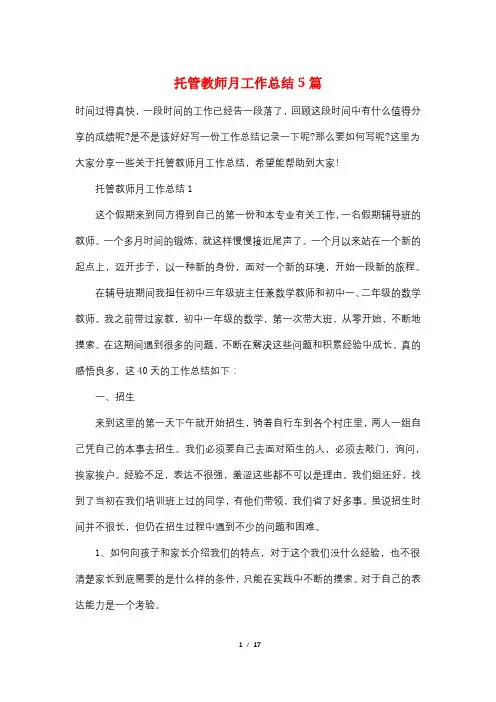 托管教师月工作总结5篇

时间过得真快，一段时间的工作已经告一段落了，回顾这段时间中有什么值得分享的成绩呢?是不是该好好写一份工作总结记录一下呢?那么要如何写呢?这里为大家分享一些关于托管教师月工作总结，希望能帮助到大家!

托管教师月工作总结1

这个假期来到同方得到自己的第一份和本专业有关工作，一名假期辅导班的教师。一个多月时间的锻炼，就这样慢慢接近尾声了。一个月以来站在一个新的起点上，迈开步子，以一种新的身份，面对一个新的环境，开始一段新的旅程。

在辅导班期间我担任初中三年级班主任兼数学教师和初中一、二年级的数学教师。我之前带过家教，初中一年级的数学，第一次带大班，从零开始，不断地摸索。在这期间遇到很多的问题、不断在解决这些问题和积累经验中成长。真的感悟良多，这40天的工作总结如下：

一、招生

来到这里的第一天下午就开始招生，骑着自行车到各个村庄里，两人一组自己凭自己的本事去招生。我们必须要自己去面对陌生的人，必须去敲门，询问，挨家挨户。经验不足，表达不很强，羞涩这些都不可以是理由。我们组还好，找到了当初在我们培训班上过的同学，有他们带领，我们省了好多事。虽说招生时间并不很长，但仍在招生过程中遇到不少的问题和困难。

1、如何向孩子和家长介绍我们的特点，对于这个我们没什么经验，也不很清楚家长到底需要的是什么样的条件，只能在实践中不断的摸索。对于自己的表达能力是一个考验。

1 / 17